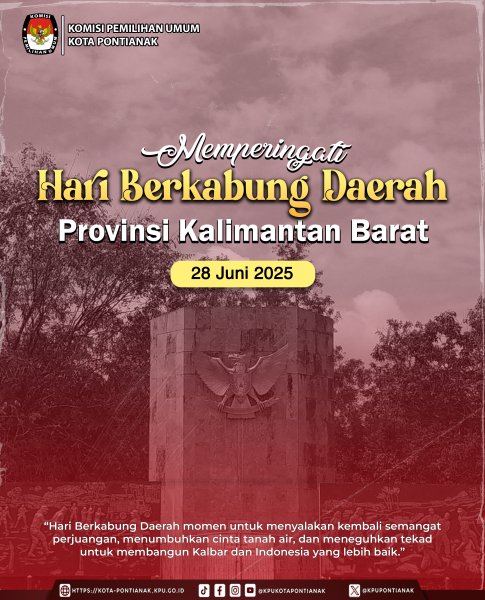 KOMISI PEMILIHAN UMUM
KOTA PONTIANAK

Memperingati
Hari Berkabung Daerah
Provinsi Kalimantan Barat

28 Juni 2025

"Hari Berkabung Daerah momen untuk menyalakan kembali semangat perjuangan, menumbuhkan cinta tanah air, dan meneguhkan tekad untuk membangun Kalbar dan Indonesia yang lebih baik."

HTTPS://KOTA-PONTIANAK.KPU.GO.ID @KPUKOTAPONTIANAK @KPUPONTIANAK